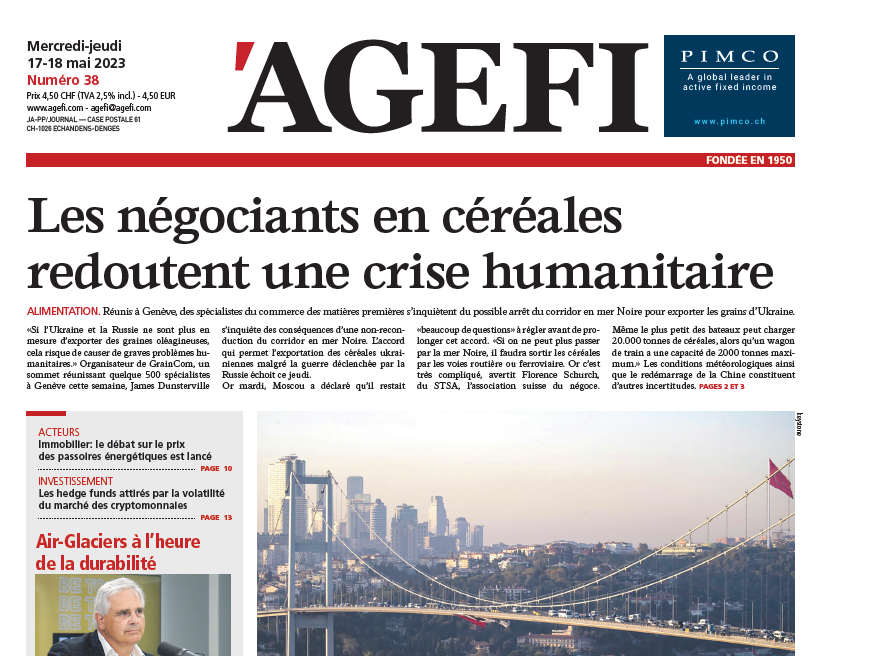 Mercredi-jeudi
17-18 mai 2023
Numéro 38
Prix 4,50 CHF (TVA 2,5% incl.) - 4,50 EUR
www.agefi.com - agefi@agefi.com
JA-PP/JOURNAL — CASE POSTALE 61
CH-1026 ECHANDENS-DENGES

'AGEFI

PIMCO
A global leader in active fixed income
www.pimco.ch

FONDÉE EN 1950

Les négociants en céréales redoutent une crise humanitaire

ALIMENTATION. Réunis à Genève, des spécialistes du commerce des matières premières s'inquiètent du possible arrêt du corridor en mer Noire pour exporter les grains d'Ukraine.

«Si l'Ukraine et la Russie ne sont plus en mesure d'exporter des graines oléagineuses, cela risque de causer de graves problèmes humanitaires.» Organisateur de GrainCom, un sommet réunissant quelque 500 spécialistes à Genève cette semaine, James Dunsterville s'inquiète des conséquences d'une non-reconduction du corridor en mer Noire. L'accord qui permet l'exportation des céréales ukrainiennes malgré la guerre déclenchée par la Russie échoit ce jeudi.

Or mardi, Moscou a déclaré qu'il restait «beaucoup de questions» à régler avant de prolonger cet accord. «Si on ne peut plus passer par la mer Noire, il faudra sortir les céréales par les voies routière ou ferroviaire. Or c'est très compliqué, avertit Florence Schurch, du STSA, l'association suisse du négoce. Même le plus petit des bateaux peut charger 20.000 tonnes de céréales, alors qu'un wagon de train a une capacité de 2000 tonnes maximum.» Les conditions météorologiques ainsi que le redémarrage de la Chine constituent d'autres incertitudes. PAGES 2 ET 3

ACTEURS
Immobilier: le débat sur le prix des passoires énergétiques est lancé
PAGE 10

INVESTISSEMENT
Les hedge funds attirés par la volatilité du marché des cryptomonnaies
PAGE 13

Air-Glaciers à l'heure de la durabilité

keystone